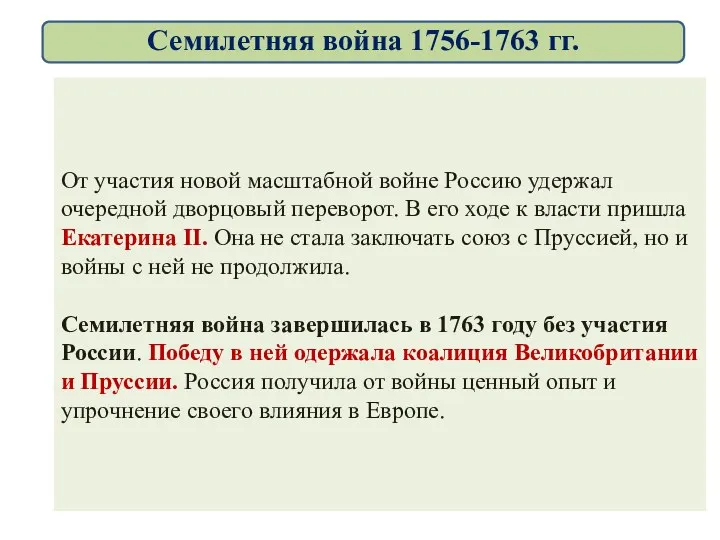 Семилетняя война 1756-1763 гг.

От участия новой масштабной войне Россию удержал очередной дворцовый переворот. В его ходе к власти пришла Екатерина II. Она не стала заключать союз с Пруссией, но и войны с ней не продолжила.

Семилетняя война завершилась в 1763 году без участия России. Победу в ней одержала коалиция Великобритании и Пруссии. Россия получила от войны ценный опыт и упрочнение своего влияния в Европе.